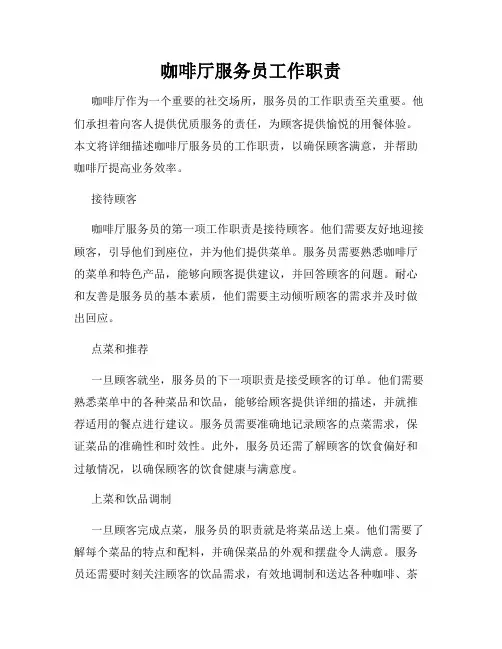 咖啡厅服务员工作职责

咖啡厅作为一个重要的社交场所，服务员的工作职责至关重要。他们承担着向客人提供优质服务的责任，为顾客提供愉悦的用餐体验。本文将详细描述咖啡厅服务员的工作职责，以确保顾客满意，并帮助咖啡厅提高业务效率。

接待顾客

咖啡厅服务员的第一项工作职责是接待顾客。他们需要友好地迎接顾客，引导他们到座位，并为他们提供菜单。服务员需要熟悉咖啡厅的菜单和特色产品，能够向顾客提供建议，并回答顾客的问题。耐心和友善是服务员的基本素质，他们需要主动倾听顾客的需求并及时做出回应。

点菜和推荐

一旦顾客就坐，服务员的下一项职责是接受顾客的订单。他们需要熟悉菜单中的各种菜品和饮品，能够给顾客提供详细的描述，并就推荐适用的餐点进行建议。服务员需要准确地记录顾客的点菜需求，保证菜品的准确性和时效性。此外，服务员还需了解顾客的饮食偏好和过敏情况，以确保顾客的饮食健康与满意度。

上菜和饮品调制

一旦顾客完成点菜，服务员的职责就是将菜品送上桌。他们需要了解每个菜品的特点和配料，并确保菜品的外观和摆盘令人满意。服务员还需要时刻关注顾客的饮品需求，有效地调制和送达各种咖啡、茶